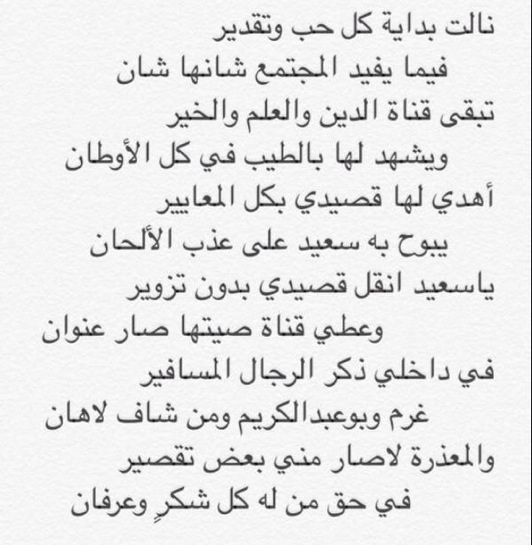 نالت بداية كل حب وتقدير
فيما يفيد المجتمع شانها شان
تبقى قناة الدين والعلم والخير
ويشهد لها بالطيب في كل الأوطان
أهدي لها قصيدي بكل المعايير
يبوح به سعيد على عذب الألحان
ياسعيد انقل قصيدي بدون تزوير
وعطي قناة صيتها صار عنوان
في داخلي ذكر الرجال المسافير
غرم وبوعبدالكريم ومن شاف لاهان
والمعذرة لاصار مني بعض تقصير
في حق من له كل شكرٍ وعرفان